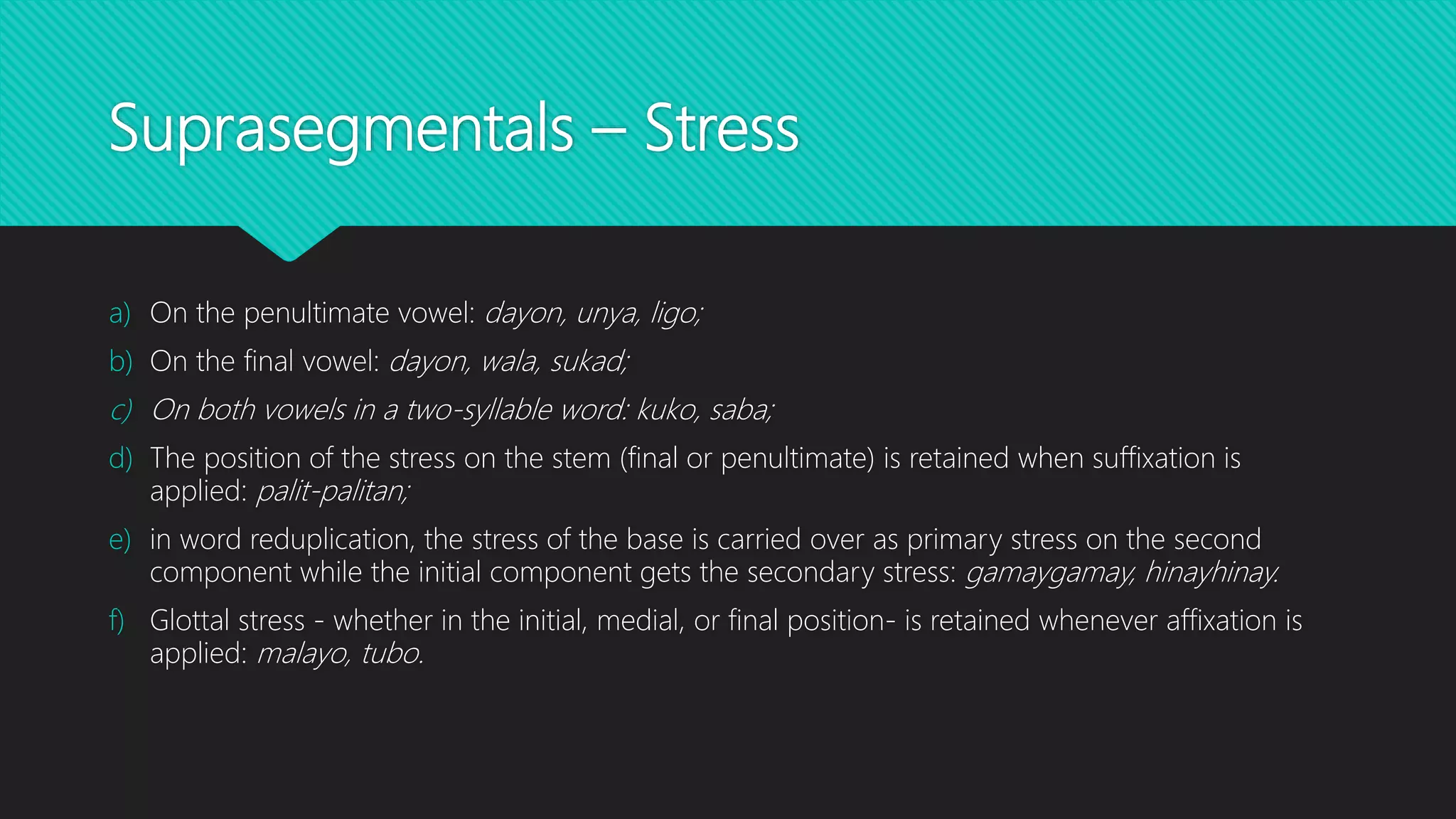 Suprasegmentals – Stress

a) On the penultimate vowel: dayon, unya, ligo;

b) On the final vowel: dayon, wala, sukad;

c) On both vowels in a two-syllable word: kuko, saba;

d) The position of the stress on the stem (final or penultimate) is retained when suffixation is applied: palit-palitan;

e) in word reduplication, the stress of the base is carried over as primary stress on the second component while the initial component gets the secondary stress: gamaygamay, hinayhinay.

f) Glottal stress - whether in the initial, medial, or final position- is retained whenever affixation is applied: malayo, tubo.